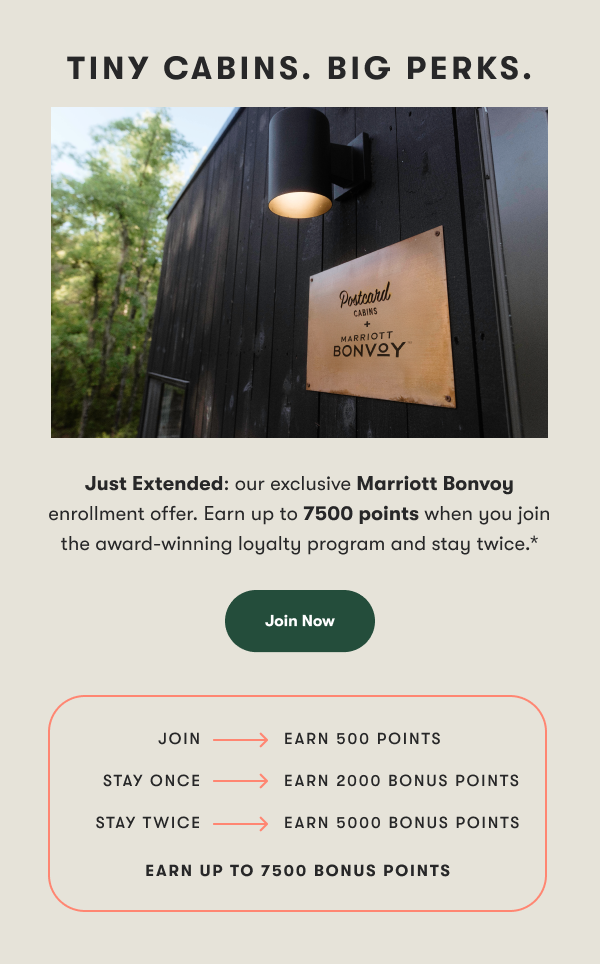 TINY CABINS. BIG PERKS.

Postcard
CABINS
+
MARRIOTT
BONVOY

Just Extended: our exclusive Marriott Bonvoy enrollment offer. Earn up to 7500 points when you join the award-winning loyalty program and stay twice.*

Join Now

JOIN → EARN 500 POINTS

STAY ONCE → EARN 2000 BONUS POINTS

STAY TWICE → EARN 5000 BONUS POINTS

EARN UP TO 7500 BONUS POINTS